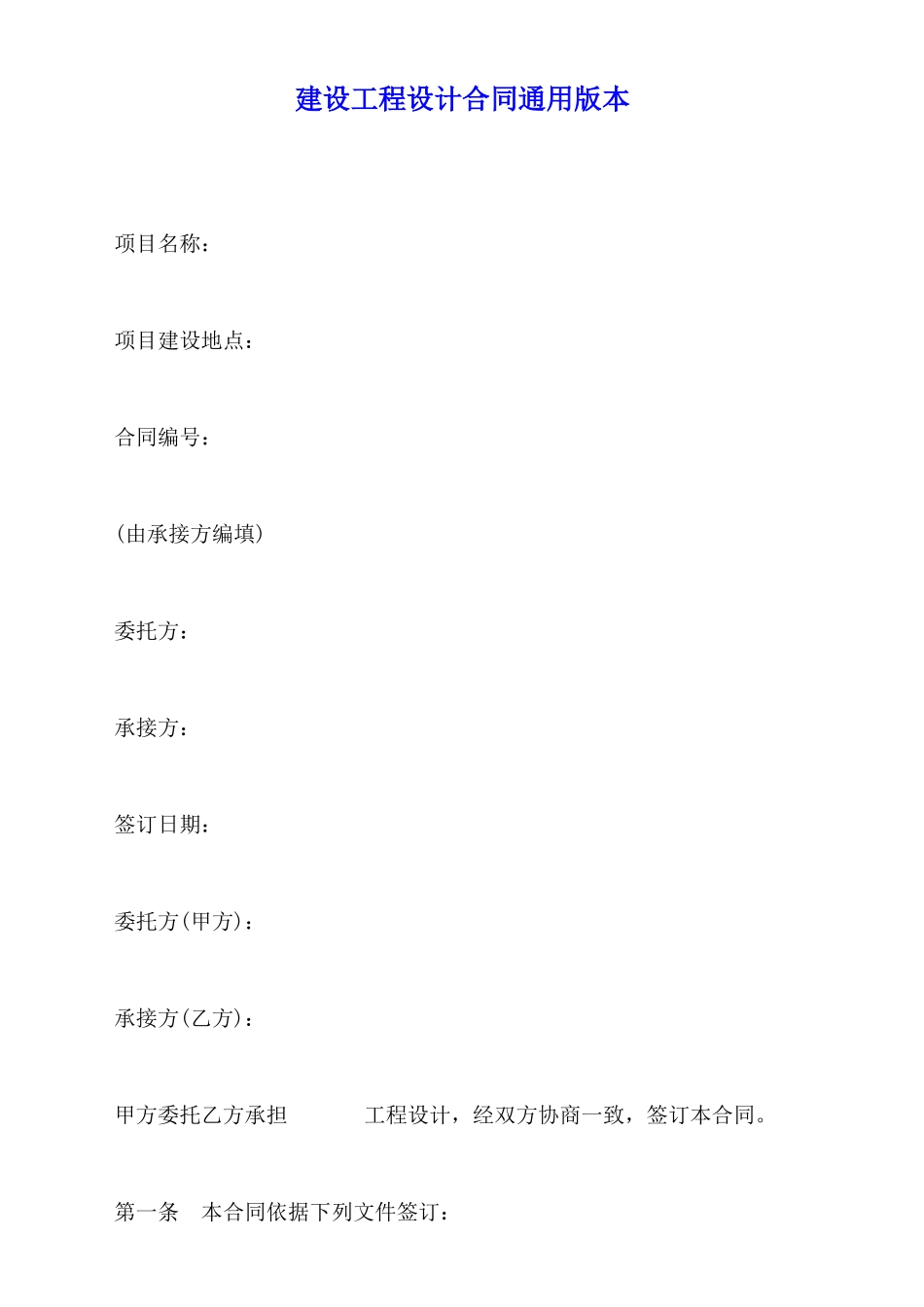 建设工程设计合同通用版本

项目名称：

项目建设地点：

合同编号：

(由承接方编填)

委托方：

承接方：

签订日期：

委托方(甲方)：

承接方(乙方)：

甲方委托乙方承担　　　　工程设计，经双方协商一致，签订本合同。

第一条　本合同依据下列文件签订：